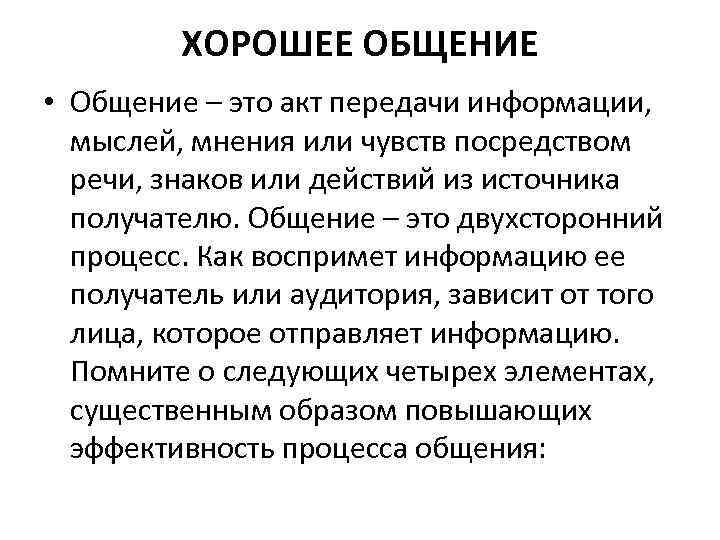 ХОРОШЕЕ ОБЩЕНИЕ

• Общение – это акт передачи информации, мыслей, мнения или чувств посредством речи, знаков или действий из источника получателю. Общение – это двухсторонний процесс. Как воспримет информацию ее получатель или аудитория, зависит от того лица, которое отправляет информацию. Помните о следующих четырех элементах, существенным образом повышающих эффективность процесса общения: